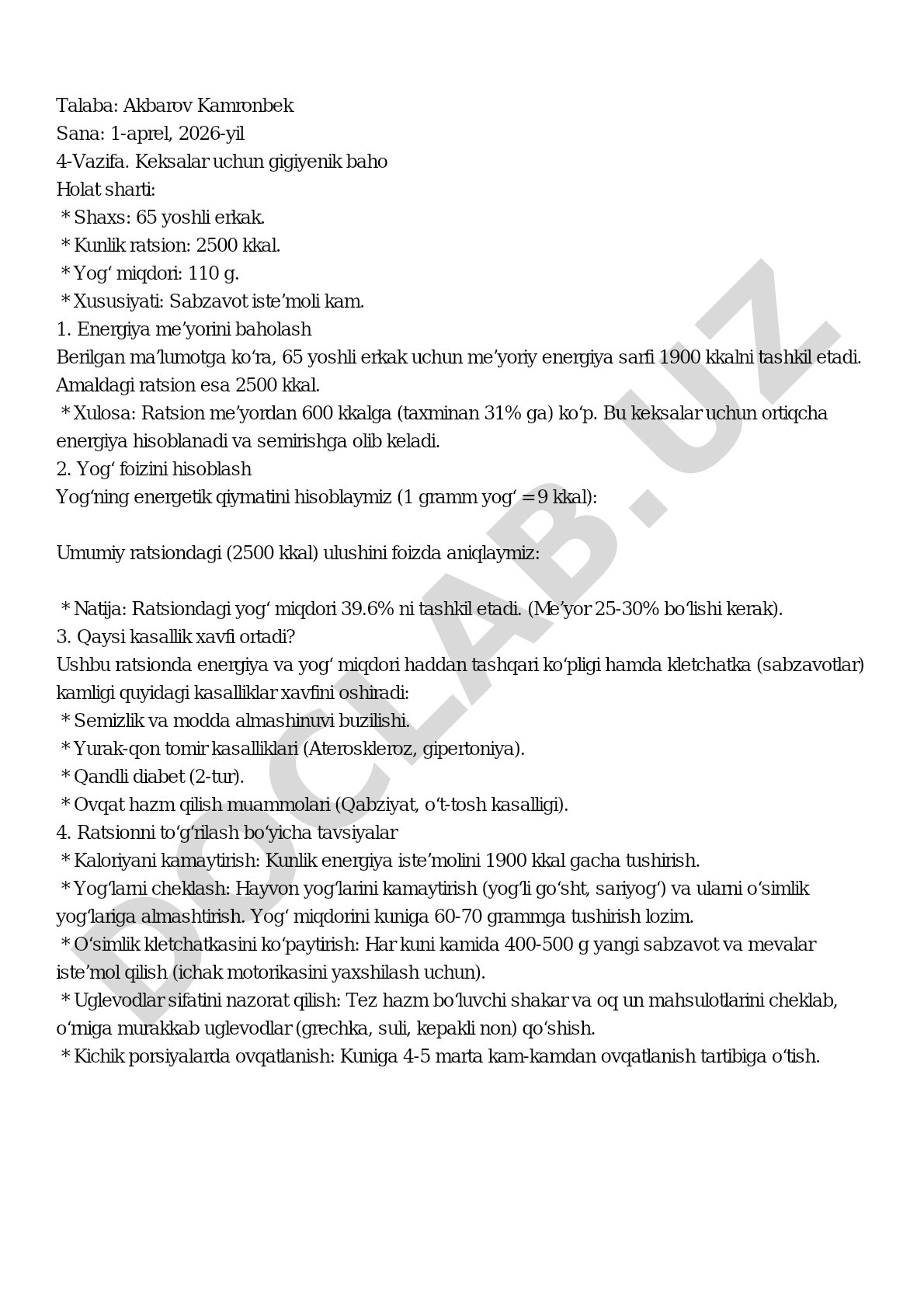 Talaba: Akbarov Kamronbek
Sana: 1-aprel, 2026-yil
4-Vazifa. Keksalar uchun gigiyenik baho
Holat sharti:
* Shaxs: 65 yoshli erkak.
* Kunlik ratsion: 2500 kkal.
* Yog‘ miqdori: 110 g.
* Xususiyati: Sabzavot iste’moli kam.
1. Energiya me’yorini baholash
Berilgan ma’lumotga ko‘ra, 65 yoshli erkak uchun me’yoriy energiya sarfi 1900 kkalni tashkil etadi. Amaldagi ratsion esa 2500 kkal.
* Xulosa: Ratsion me’yordan 600 kkalga (taxminan 31% ga) ko‘p. Bu keksalar uchun ortiqcha energiya hisoblanadi va semirishga olib keladi.
2. Yog‘ foizini hisoblash
Yog‘ning energetik qiymatini hisoblaymiz (1 gramm yog‘ = 9 kkal):

Umumiy ratsiondagi (2500 kkal) ulushini foizda aniqlaymiz:

* Natija: Ratsiondagi yog‘ miqdori 39.6% ni tashkil etadi. (Me’yor 25-30% bo‘lishi kerak).
3. Qaysi kasallik xavfi ortadi?
Ushbu ratsionda energiya va yog‘ miqdori haddan tashqari ko‘pligi hamda kletchatka (sabzavotlar) kamligi quyidagi kasalliklar xavfini oshiradi:
* Semizlik va modda almashinuvi buzilishi.
* Yurak-qon tomir kasalliklari (Ateroskleroz, gipertoniya).
* Qandli diabet (2-tur).
* Ovqat hazm qilish muammolari (Qabziyat, o‘t-tosh kasalligi).
4. Ratsionni to‘g‘rilash bo‘yicha tavsiyalar
* Kaloriyani kamaytirish: Kunlik energiya iste’molini 1900 kkal gacha tushirish.
* Yog‘larni cheklash: Hayvon yog‘larini kamaytirish (yog‘li go‘sht, sariyog‘) va ularni o‘simlik yog‘lariga almashtirish. Yog‘ miqdorini kuniga 60-70 grammga tushirish lozim.
* O‘simlik kletchatkasini ko‘paytirish: Har kuni kamida 400-500 g yangi sabzavot va mevalar iste’mol qilish (ichak motorikasini yaxshilash uchun).
* Uglevodlar sifatini nazorat qilish: Tez hazm bo‘luvchi shakar va oq un mahsulotlarini cheklab, o‘rniga murakkab uglevodlar (grechka, suli, kepakli non) qo‘shish.
* Kichik porsiyalarda ovqatlanish: Kuniga 4-5 marta kam-kamdan ovqatlanish tartibiga o‘tish.

DOCLAB.UZ